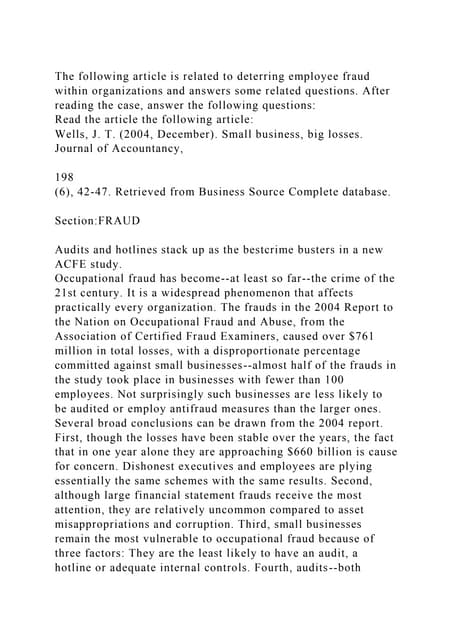 The following article is related to deterring employee fraud within organizations and answers some related questions. After reading the case, answer the following questions:
Read the article the following article:
Wells, J. T. (2004, December). Small business, big losses. Journal of Accountancy,

198
(6), 42-47. Retrieved from Business Source Complete database.

Section:FRAUD

Audits and hotlines stack up as the bestcrime busters in a new ACFE study.
Occupational fraud has become--at least so far--the crime of the 21st century. It is a widespread phenomenon that affects practically every organization. The frauds in the 2004 Report to the Nation on Occupational Fraud and Abuse, from the Association of Certified Fraud Examiners, caused over $761 million in total losses, with a disproportionate percentage committed against small businesses--almost half of the frauds in the study took place in businesses with fewer than 100 employees. Not surprisingly such businesses are less likely to be audited or employ antifraud measures than the larger ones. Several broad conclusions can be drawn from the 2004 report. First, though the losses have been stable over the years, the fact that in one year alone they are approaching $660 billion is cause for concern. Dishonest executives and employees are plying essentially the same schemes with the same results. Second, although large financial statement frauds receive the most attention, they are relatively uncommon compared to asset misappropriations and corruption. Third, small businesses remain the most vulnerable to occupational fraud because of three factors: They are the least likely to have an audit, a hotline or adequate internal controls. Fourth, audits--both